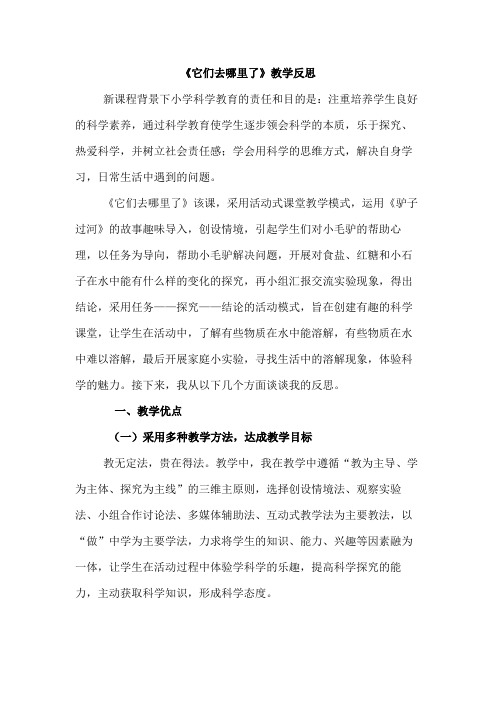 《它们去哪里了》教学反思

新课程背景下小学科学教育的责任和目的是：注重培养学生良好的科学素养，通过科学教育使学生逐步领会科学的本质，乐于探究、热爱科学，并树立社会责任感；学会用科学的思维方式，解决自身学习，日常生活中遇到的问题。

《它们去哪里了》该课，采用活动式课堂教学模式，运用《驴子过河》的故事趣味导入，创设情境，引起学生们对小毛驴的帮助心理，以任务为导向，帮助小毛驴解决问题，开展对食盐、红糖和小石子在水中能有什么样的变化的探究，再小组汇报交流实验现象，得出结论，采用任务——探究——结论的活动模式，旨在创建有趣的科学课堂，让学生在活动中，了解有些物质在水中能溶解，有些物质在水中难以溶解，最后开展家庭小实验，寻找生活中的溶解现象，体验科学的魅力。接下来，我从以下几个方面谈谈我的反思。

一、教学优点

（一）采用多种教学方法，达成教学目标

教无定法，贵在得法。教学中，我在教学中遵循“教为主导、学为主体、探究为主线”的三维主原则，选择创设情境法、观察实验法、小组合作讨论法、多媒体辅助法、互动式教学法为主要教法，以“做”中学为主要学法，力求将学生的知识、能力、兴趣等因素融为一体，让学生在活动过程中体验学科学的乐趣，提高科学探究的能力，主动获取科学知识，形成科学态度。